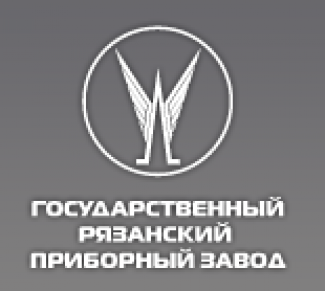 ГОСУДАРСТВЕННЫЙ
РЯЗАНСКИЙ
ПРИБОРНЫЙ ЗАВОД